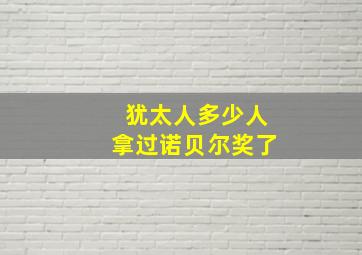 犹太人多少人
拿过诺贝尔奖了